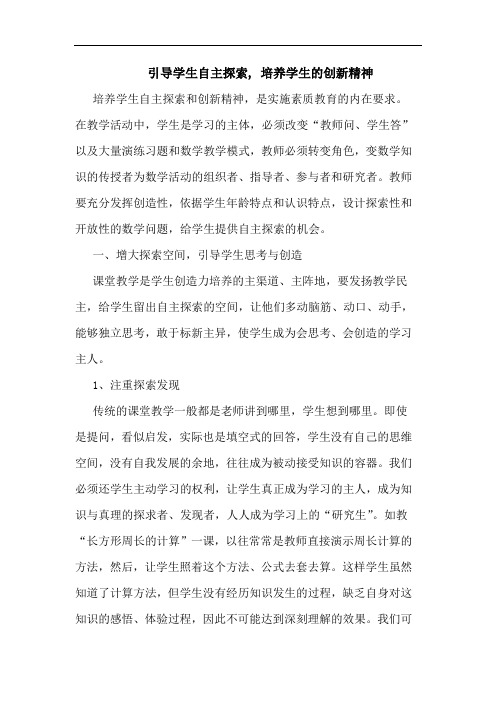 引导学生自主探索，培养学生的创新精神

培养学生自主探索和创新精神，是实施素质教育的内在要求。在教学活动中，学生是学习的主体，必须改变“教师问、学生答”以及大量演练习题和数学教学模式，教师必须转变角色，变数学知识的传授者为数学活动的组织者、指导者、参与者和研究者。教师要充分发挥创造性，依据学生年龄特点和认识特点，设计探索性和开放性的数学问题，给学生提供自主探索的机会。

一、增大探索空间，引导学生思考与创造

课堂教学是学生创造力培养的主渠道、主阵地，要发扬教学民主，给学生留出自主探索的空间，让他们多动脑筋、动口、动手，能够独立思考，敢于标新主异，使学生成为会思考、会创造的学习主人。

1、注重探索发现

传统的课堂教学一般都是老师讲到哪里，学生想到哪里。即使是提问，看似启发，实际也是填空式的回答，学生没有自己的思维空间，没有自我发展的余地，往往成为被动接受知识的容器。我们必须还学生主动学习的权利，让学生真正成为学习的主人，成为知识与真理的探求者、发现者，人人成为学习上的“研究生”。如教“长方形周长的计算”一课，以往常常是教师直接演示周长计算的方法，然后，让学生照着这个方法、公式去套去算。这样学生虽然知道了计算方法，但学生没有经历知识发生的过程，缺乏自身对这知识的感悟、体验过程，因此不可能达到深刻理解的效果。我们可